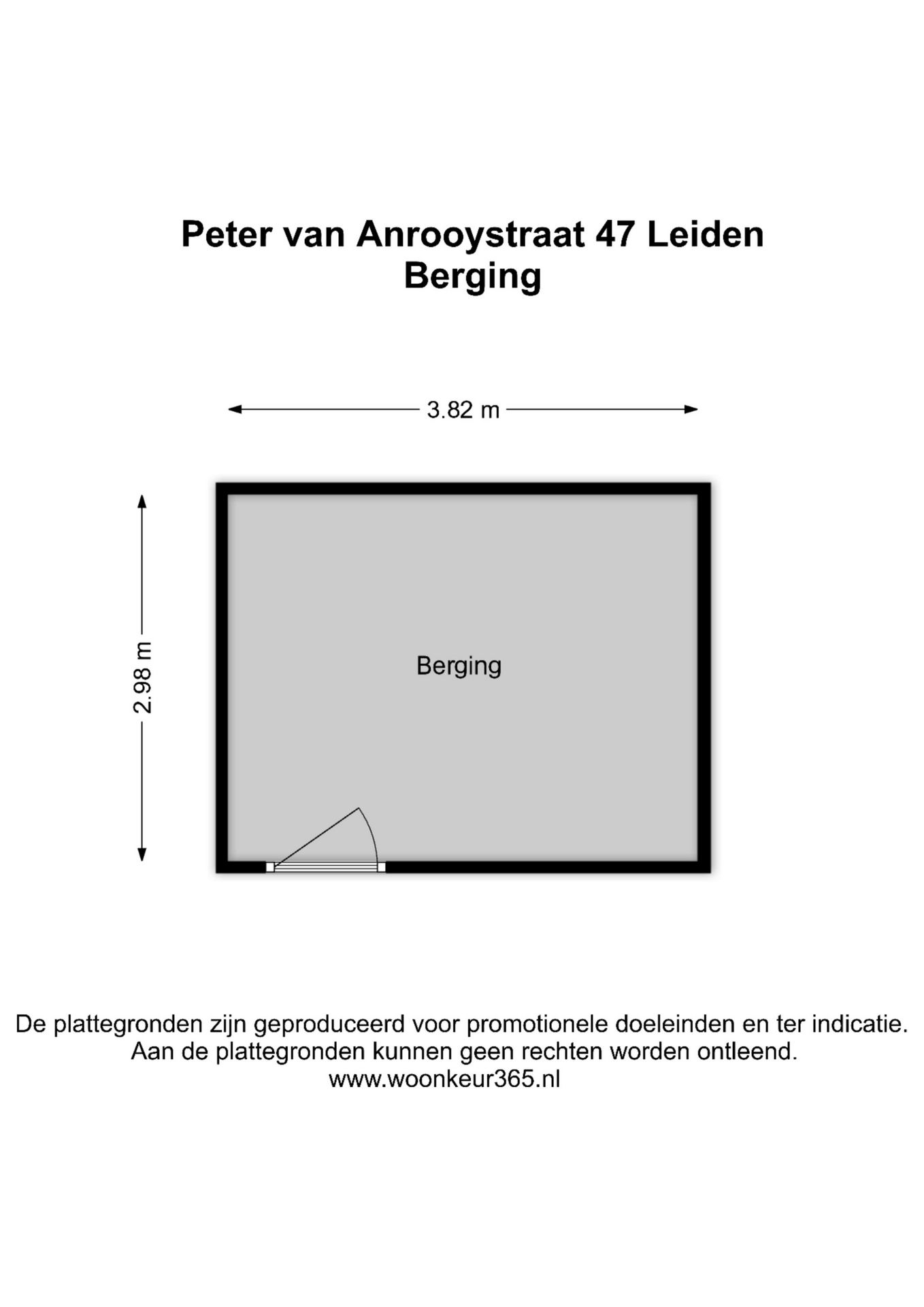 Peter van Anrooystraat 47 Leiden
Berging

3.82 m

2.98 m

Berging

De plattegronden zijn geproduceerd voor promotionele doeleinden en ter indicatie.
Aan de plattegronden kunnen geen rechten worden ontleend.
www.woonkeur365.nl